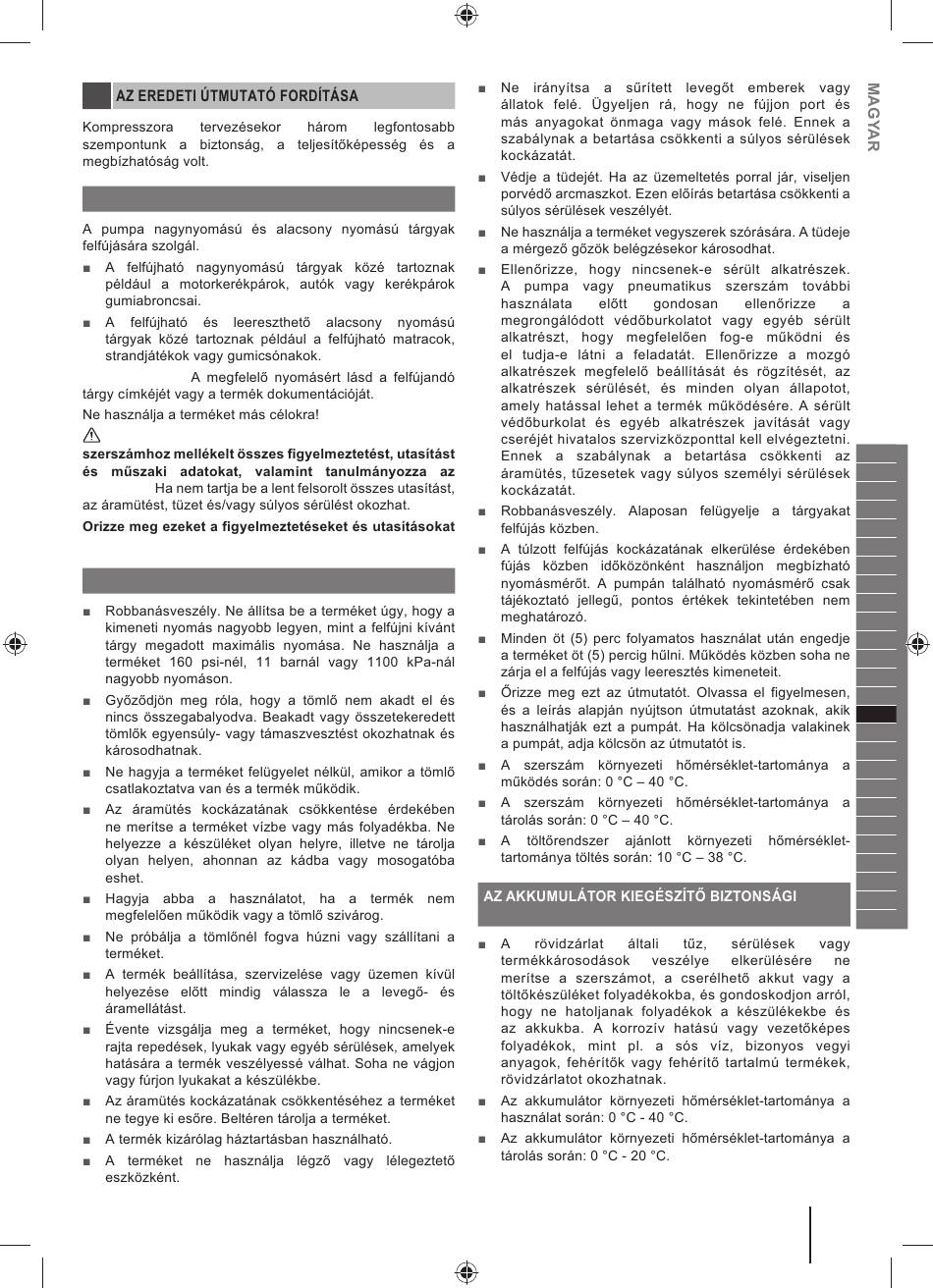 AZ EREDETI ÚTMUTATÓ FORDÍTÁSA

Kompresszora tervezésekor három legfontosabb szempontunk a biztonság, a teljesítőképesség és a megbízhatóság volt.

A pumpa nagynyomású és alacsony nyomású tárgyak felfújására szolgál.

■ A felfújható nagynyomású tárgyak közé tartoznak például a motorkerékpárok, autók vagy kerékpárok gumiabroncsai.

■ A felfújható és leereszthető alacsony nyomású tárgyak közé tartoznak például a felfújható matracok, strandjátékok vagy gumicsónakok.

A megfelelő nyomásért lásd a felfújandó tárgy címkéjét vagy a termék dokumentációját.

Ne használja a terméket más célokra!

szerszámhoz mellékelt összes figyelmeztetést, utasítást és műszaki adatokat, valamint tanulmányozza az Ha nem tartja be a lent felsorolt összes utasítást, az áramütést, tüzet és/vagy súlyos sérülést okozhat.

Orizze meg ezeket a figyelmeztetéseket és utasításokat

■ Robbanásveszély. Ne állítsa be a terméket úgy, hogy a kimeneti nyomás nagyobb legyen, mint a felfújni kívánt tárgy megadott maximális nyomása. Ne használja a terméket 160 psi-nél, 11 barnál vagy 1100 kPa-nál nagyobb nyomáson.

■ Győződjön meg róla, hogy a tömlő nem akadt el és nincs összegabalyodva. Beakadt vagy összetekeredett tömlők egyensúly- vagy támaszvesztést okozhatnak és károsodhatnak.

■ Ne hagyja a terméket felügyelet nélkül, amikor a tömlő csatlakoztatva van és a termék működik.

■ Az áramütés kockázatának csökkentése érdekében ne merítse a terméket vízbe vagy más folyadékba. Ne helyezze a készüléket olyan helyre, illetve ne tárolja olyan helyen, ahonnan az kádba vagy mosogatóba eshet.

■ Hagyja abba a használatot, ha a termék nem megfelelően működik vagy a tömlő szivárog.

■ Ne próbálja a tömlőnél fogva húzni vagy szállítani a terméket.

■ A termék beállítása, szervizelése vagy üzemen kívül helyezése előtt mindig válassza le a levegő- és áramellátást.

■ Évente vizsgálja meg a terméket, hogy nincsenek-e rajta repedések, lyukak vagy egyéb sérülések, amelyek hatására a termék veszélyessé válhat. Soha ne vágjon vagy fúrjon lyukakat a készülékbe.

■ Az áramütés kockázatának csökkentéséhez a terméket ne tegye ki esőre. Beltéren tárolja a terméket.

■ A termék kizárólag háztartásban használható.

■ A terméket ne használja légző vagy lélegeztető eszközként.

■ Ne irányítsa a sűrített levegőt emberek vagy állatok felé. Ügyeljen rá, hogy ne fújjon port és más anyagokat önmaga vagy mások felé. Ennek a szabálynak a betartása csökkenti a súlyos sérülések kockázatát.

■ Védje a tüdejét. Ha az üzemeltetés porral jár, viseljen porvédő arcmaszkot. Ezen előírás betartása csökkenti a súlyos sérülések veszélyét.

■ Ne használja a terméket vegyszerek szórására. A tüdeje a mérgező gőzök belégzésekor károsodhat.

■ Ellenőrizze, hogy nincsenek-e sérült alkatrészek. A pumpa vagy pneumatikus szerszám további használata előtt gondosan ellenőrizze a megrongálódott védőburkolatot vagy egyéb sérült alkatrészt, hogy megfelelően fog-e működni és el tudja-e látni a feladatát. Ellenőrizze a mozgó alkatrészek megfelelő beállítását és rögzítését, az alkatrészek sérülését, és minden olyan állapotot, amely hatással lehet a termék működésére. A sérült védőburkolat és egyéb alkatrészek javítását vagy cseréjét hivatalos szervizközponttal kell elvégeztetni. Ennek a szabálynak a betartása csökkenti az áramütés, tűzesetek vagy súlyos személyi sérülések kockázatát.

■ Robbanásveszély. Alaposan felügyelje a tárgyakat felfújás közben.

■ A túlzott felfújás kockázatának elkerülése érdekében fújás közben időközönként használjon megbízható nyomásmérőt. A pumpán található nyomásmérő csak tájékoztató jellegű, pontos értékek tekintetében nem meghatározó.

■ Minden öt (5) perc folyamatos használat után engedje a terméket öt (5) percig hűlni. Működés közben soha ne zárja el a felfújás vagy leeresztés kimeneteit.

■ Őrizze meg ezt az útmutatót. Olvassa el figyelmesen, és a leírás alapján nyújtson útmutatást azoknak, akik használhatják ezt a pumpát. Ha kölcsönadja valakinek a pumpát, adja kölcsön az útmutatót is.

■ A szerszám környezeti hőmérséklet-tartománya a működés során: 0 °C – 40 °C.

■ A szerszám környezeti hőmérséklet-tartománya a tárolás során: 0 °C – 40 °C.

■ A töltőrendszer ajánlott környezeti hőmérséklet-tartománya töltés során: 10 °C – 38 °C.

AZ AKKUMULÁTOR KIEGÉSZÍTŐ BIZTONSÁGI

■ A rövidzárlat általi tűz, sérülések vagy termékkárosodások veszélye elkerülésére ne merítse a szerszámot, a cserélhető akkut vagy a töltőkészüléket folyadékokba, és gondoskodjon arról, hogy ne hatoljanak folyadékok a készülékekbe és az akkukba. A korrozív hatású vagy vezetőképes folyadékok, mint pl. a sós víz, bizonyos vegyi anyagok, fehérítők vagy fehérítő tartalmú termékek, rövidzárlatot okozhatnak.

■ Az akkumulátor környezeti hőmérséklet-tartománya a használat során: 0 °C - 40 °C.

■ Az akkumulátor környezeti hőmérséklet-tartománya a tárolás során: 0 °C - 20 °C.

MAGYAR